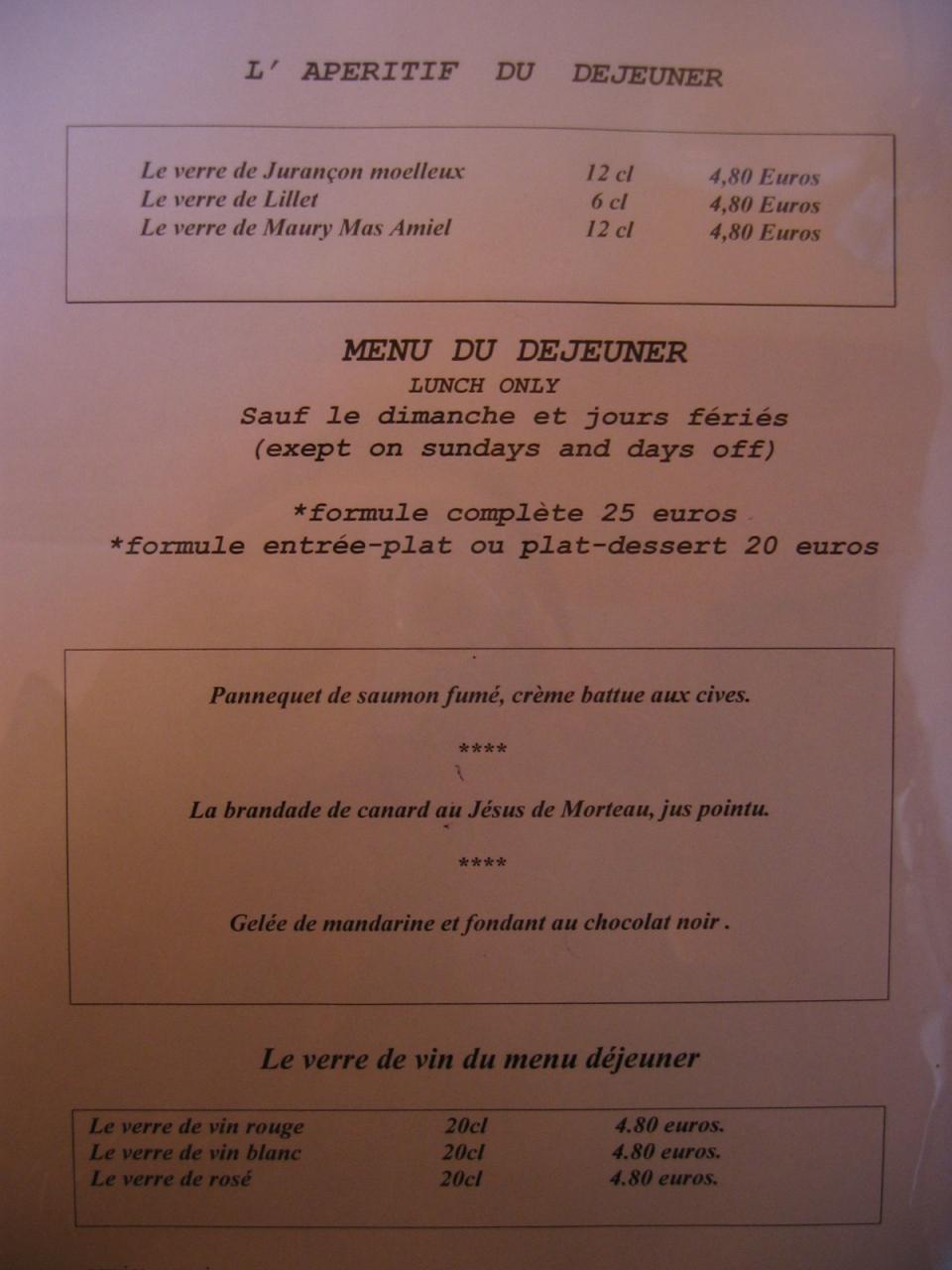 L' APERITIF DU DEJEUNER

| | | |
|---|---|---|
| Le verre de Jurançon moelleux | 12 cl | 4,80 Euros |
| Le verre de Lillet | 6 cl | 4,80 Euros |
| Le verre de Maury Mas Amiel | 12 cl | 4,80 Euros |

MENU DU DEJEUNER
LUNCH ONLY
Sauf le dimanche et jours fériés
(exept on sundays and days off)

*formule complète 25 euros
*formule entrée-plat ou plat-dessert 20 euros

Pannequet de saumon fumé, crème battue aux cives.

****

La brandade de canard au Jésus de Morteau, jus pointu.

****

Gelée de mandarine et fondant au chocolat noir .

Le verre de vin du menu déjeuner

| | | |
|---|---|---|
| Le verre de vin rouge | 20cl | 4.80 euros. |
| Le verre de vin blanc | 20cl | 4.80 euros. |
| Le verre de rosé | 20cl | 4.80 euros. |